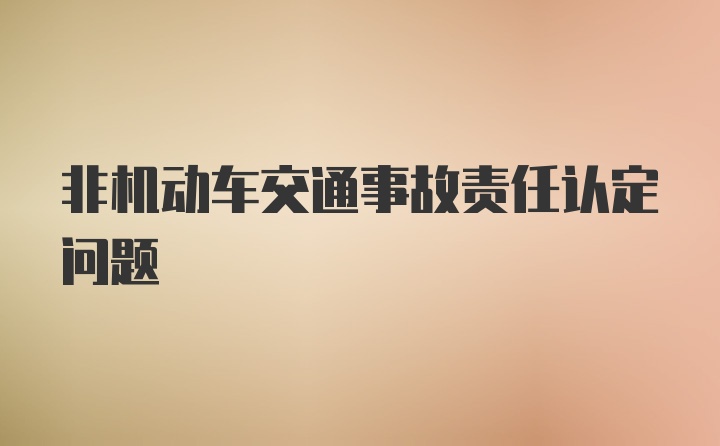 非机动车交通事故责任认定问题